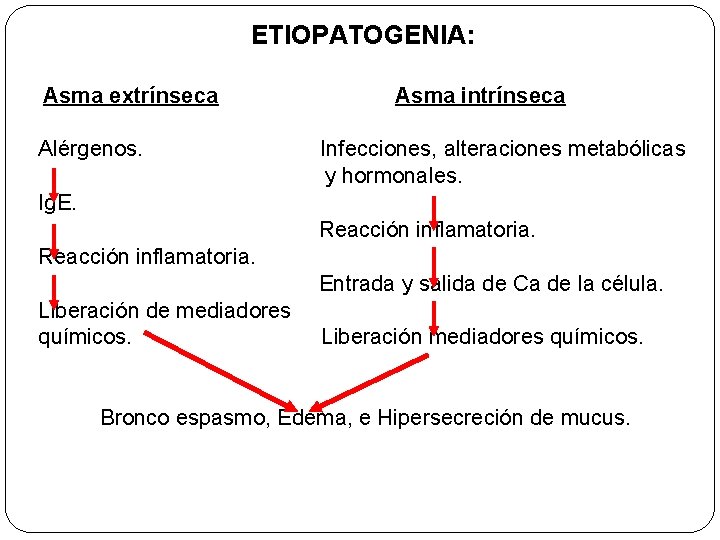 ETIOPATOGENIA:

Asma extrínseca

Alérgenos.

IgE.

Reacción inflamatoria.

Liberación de mediadores químicos.

Asma intrínseca

Infecciones, alteraciones metabólicas y hormonales.

Reacción inflamatoria.

Entrada y salida de Ca de la célula.

Liberación mediadores químicos.

Bronco espasmo, Edema, e Hipersecreción de mucus.